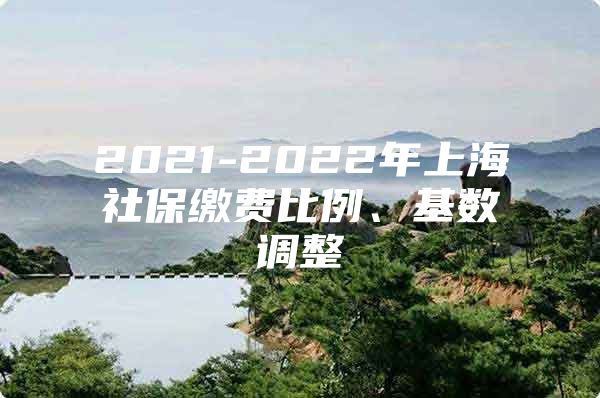 2021-2022年上海社保缴费比例、基数调整